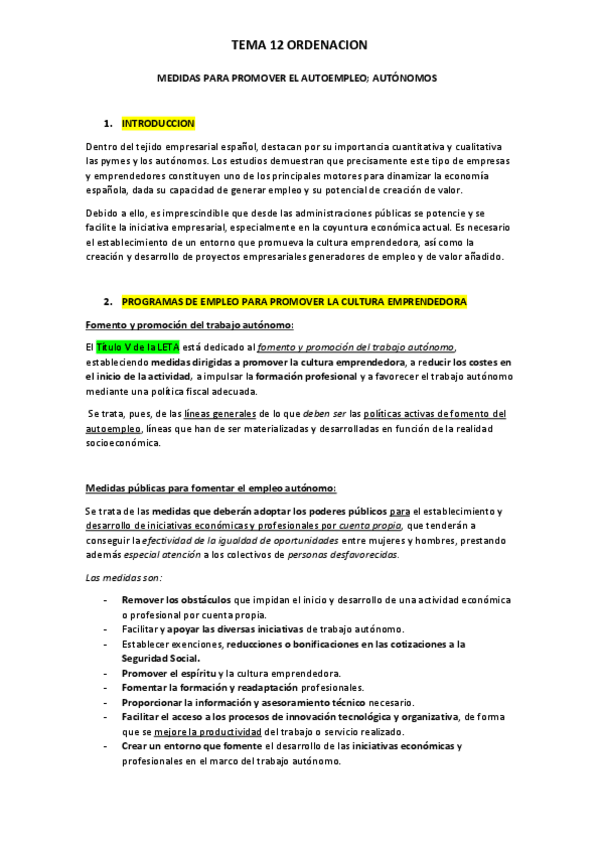 TEMA 12 ORDENACION

MEDIDAS PARA PROMOVER EL AUTOEMPLEO; AUTÓNOMOS

1. INTRODUCCION

Dentro del tejido empresarial español, destacan por su importancia cuantitativa y cualitativa las pymes y los autónomos. Los estudios demuestran que precisamente este tipo de empresas y emprendedores constituyen uno de los principales motores para dinamizar la economía española, dada su capacidad de generar empleo y su potencial de creación de valor.

Debido a ello, es imprescindible que desde las administraciones públicas se potencie y se facilite la iniciativa empresarial, especialmente en la coyuntura económica actual. Es necesario el establecimiento de un entorno que promueva la cultura emprendedora, así como la creación y desarrollo de proyectos empresariales generadores de empleo y de valor añadido.

2. PROGRAMAS DE EMPLEO PARA PROMOVER LA CULTURA EMPRENDEDORA

Fomento y promoción del trabajo autónomo:

El Título V de la LETA está dedicado al fomento y promoción del trabajo autónomo, estableciendo medidas dirigidas a promover la cultura emprendedora, a reducir los costes en el inicio de la actividad, a impulsar la formación profesional y a favorecer el trabajo autónomo mediante una política fiscal adecuada.

Se trata, pues, de las líneas generales de lo que deben ser las políticas activas de fomento del autoempleo, líneas que han de ser materializadas y desarrolladas en función de la realidad socioeconómica.

Medidas públicas para fomentar el empleo autónomo:

Se trata de las medidas que deberán adoptar los poderes públicos para el establecimiento y desarrollo de iniciativas económicas y profesionales por cuenta propia, que tenderán a conseguir la efectividad de la igualdad de oportunidades entre mujeres y hombres, prestando además especial atención a los colectivos de personas desfavorecidas.

Las medidas son:

- Remover los obstáculos que impidan el inicio y desarrollo de una actividad económica o profesional por cuenta propia.
- Facilitar y apoyar las diversas iniciativas de trabajo autónomo.
- Establecer exenciones, reducciones o bonificaciones en las cotizaciones a la Seguridad Social.
- Promover el espíritu y la cultura emprendedora.
- Fomentar la formación y readaptación profesionales.
- Proporcionar la información y asesoramiento técnico necesario.
- Facilitar el acceso a los procesos de innovación tecnológica y organizativa, de forma que se mejore la productividad del trabajo o servicio realizado.
- Crear un entorno que fomente el desarrollo de las iniciativas económicas y profesionales en el marco del trabajo autónomo.